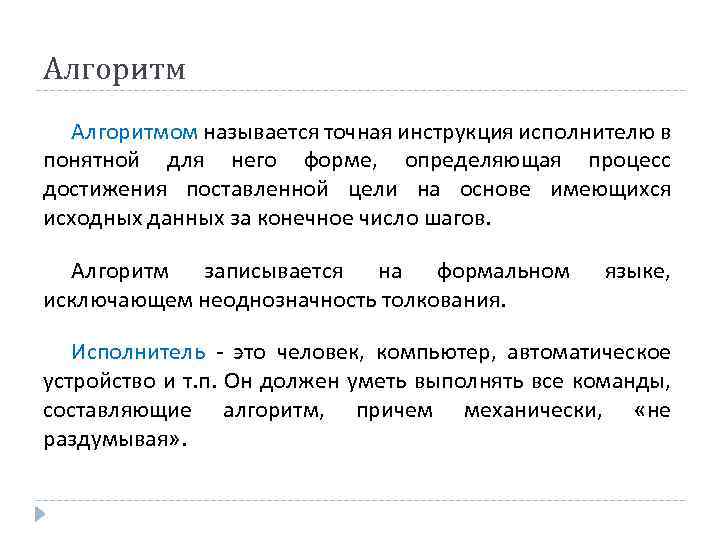 Алгоритм

Алгоритмом называется точная инструкция исполнителю в понятной для него форме, определяющая процесс достижения поставленной цели на основе имеющихся исходных данных за конечное число шагов.

Алгоритм записывается на формальном языке, исключающем неоднозначность толкования.

Исполнитель - это человек, компьютер, автоматическое устройство и т.п. Он должен уметь выполнять все команды, составляющие алгоритм, причем механически, «не раздумывая».